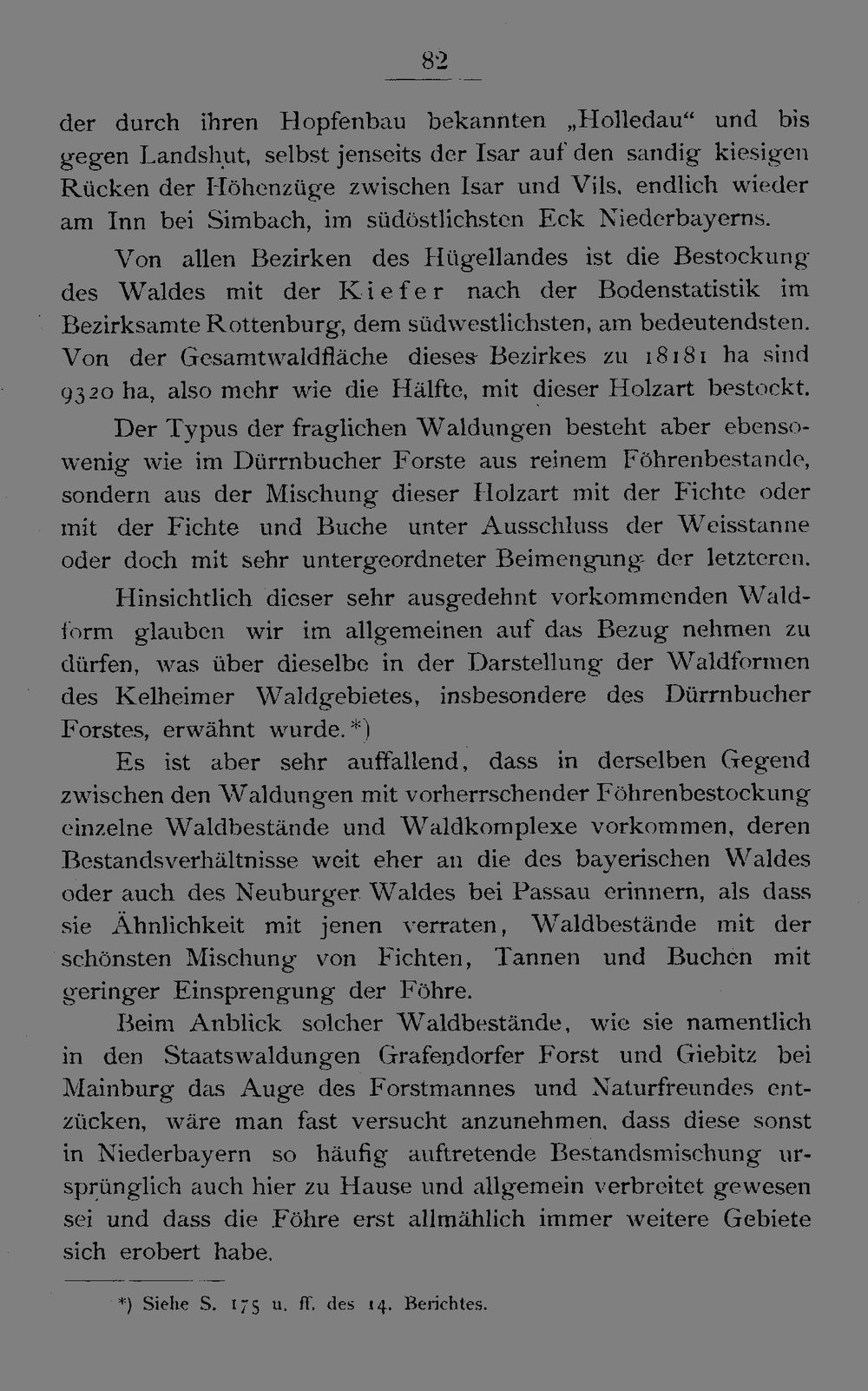 82

der durch ihren Hopfenbau bekannten „Holledau“ und bis gegen Landshut, selbst jenseits der Isar auf den sandig kiesigen Rücken der Höhenzüge zwischen Isar und Vils, endlich wieder am Inn bei Simbach, im südöstlichsten Eck Niederbayerns.

Von allen Bezirken des Hügellandes ist die Bestockung des Waldes mit der Kiefer nach der Bodenstatistik im Bezirksamte Rottenburg, dem südwestlichsten, am bedeutendsten. Von der Gesamtwaldfläche dieses Bezirkes zu 18181 ha sind 9320 ha, also mehr wie die Hälfte, mit dieser Holzart bestockt.

Der Typus der fraglichen Waldungen besteht aber ebensowenig wie im Dürrnbucher Forste aus reinem Föhrenbestande, sondern aus der Mischung dieser Holzart mit der Fichte oder mit der Fichte und Buche unter Ausschluss der Weisstanne oder doch mit sehr untergeordneter Beimengung der letzteren.

Hinsichtlich dieser sehr ausgedehnt vorkommenden Waldform glauben wir im allgemeinen auf das Bezug nehmen zu dürfen, was über dieselbe in der Darstellung der Waldformen des Kelheimer Waldgebietes, insbesondere des Dürrnbucher Forstes, erwähnt wurde.*)

Es ist aber sehr auffallend, dass in derselben Gegend zwischen den Waldungen mit vorherrschender Föhrenbestockung einzelne Waldbestände und Waldkomplexe vorkommen, deren Bestandsverhältnisse weit eher an die des bayerischen Waldes oder auch des Neuburger Waldes bei Passau erinnern, als dass sie Ähnlichkeit mit jenen verraten, Waldbestände mit der schönsten Mischung von Fichten, Tannen und Buchen mit geringer Einsprengung der Föhre.

Beim Anblick solcher Waldbestände, wie sie namentlich in den Staatswaldungen Grafendorfer Forst und Giebitz bei Mainburg das Auge des Forstmannes und Naturfreundes entzücken, wäre man fast versucht anzunehmen, dass diese sonst in Niederbayern so häufig auftretende Bestandsmischung ursprünglich auch hier zu Hause und allgemein verbreitet gewesen sei und dass die Föhre erst allmählich immer weitere Gebiete sich erobert habe.

*) Siehe S. 175 u. ff. des 14. Berichtes.